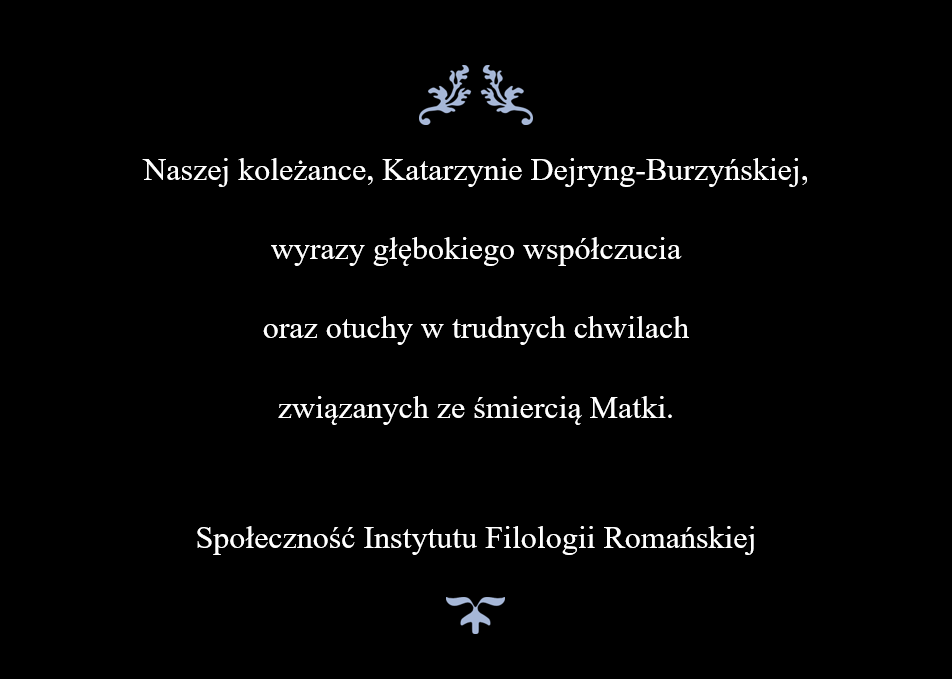 Naszej koleżance, Katarzynie Dejryng-Burzyńskiej,

wyrazy głębokiego współczucia

oraz otuchy w trudnych chwilach

związanych ze śmiercią Matki.

Społeczność Instytutu Filologii Romańskiej